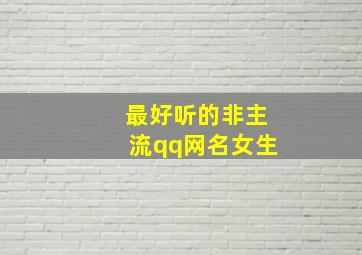 最好听的非主流qq网名女生